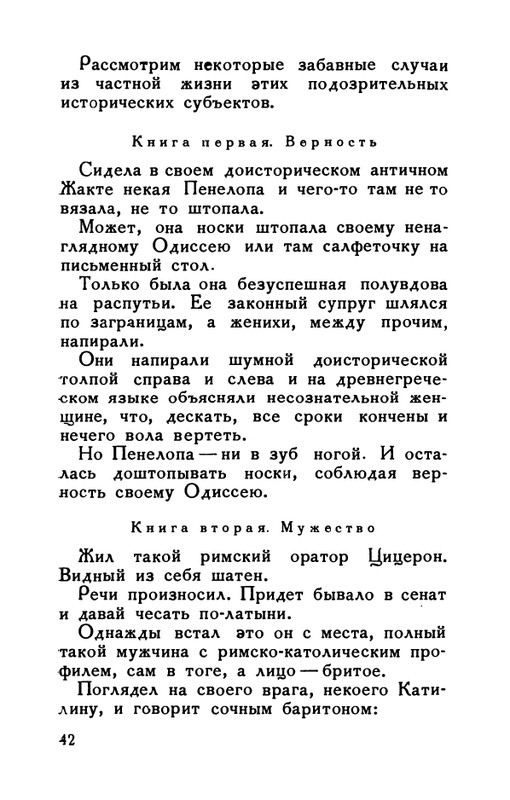 Рассмотрим некоторые забавные случаи из частной жизни этих подозрительных исторических субъектов.

Книга первая. Верность

Сидела в своем доисторическом античном Жакте некая Пенелопа и чего-то там не то вязала, не то штопала.

Может, она носки штопала своему ненаглядному Одиссею или там салфеточку на письменный стол.

Только была она безуспешная полувдова на распутьи. Ее законный супруг шлялся по заграницам, а женихи, между прочим, напирали.

Они напирали шумной доисторической толпой справа и слева и на древнегреческом языке объясняли несознательной женщине, что, дескать, все сроки кончены и нечего вола вертеть.

Но Пенелопа — ни в зуб ногой. И осталась доштопывать носки, соблюдая верность своему Одиссею.

Книга вторая. Мужество

Жил такой римский оратор Цицерон. Видный из себя шатен.

Речи произносил. Придет бывало в сенат и давай чесать по-латыни.

Однажды встал это он с места, полный такой мужчина с римско-католическим профилем, сам в тоге, а лицо — бритое.

Поглядел на своего врага, некоего Катилину, и говорит сочным баритоном:

42